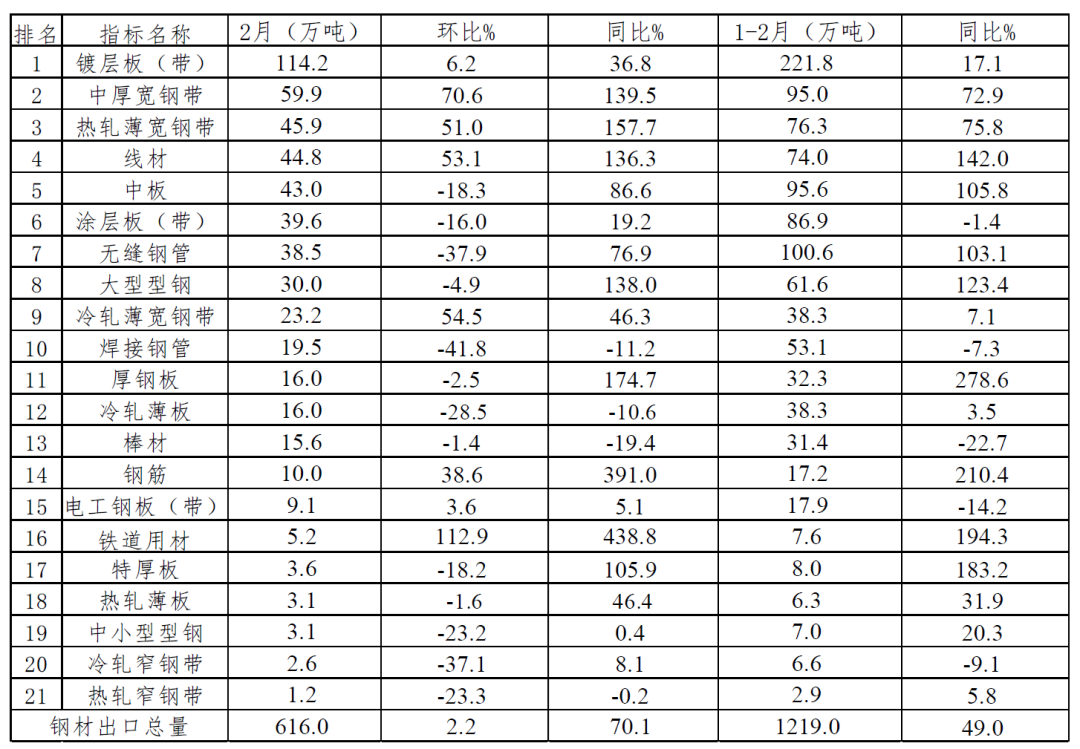 | 排名 | 指标名称 | 2月（万吨） | 环比% | 同比% | 1-2月（万吨） | 同比% |
|---|---|---|---|---|---|---|
| 1 | 镀层板（带） | 114.2 | 6.2 | 36.8 | 221.8 | 17.1 |
| 2 | 中厚宽钢带 | 59.9 | 70.6 | 139.5 | 95.0 | 72.9 |
| 3 | 热轧薄宽钢带 | 45.9 | 51.0 | 157.7 | 76.3 | 75.8 |
| 4 | 线材 | 44.8 | 53.1 | 136.3 | 74.0 | 142.0 |
| 5 | 中板 | 43.0 | -18.3 | 86.6 | 95.6 | 105.8 |
| 6 | 涂层板（带） | 39.6 | -16.0 | 19.2 | 86.9 | -1.4 |
| 7 | 无缝钢管 | 38.5 | -37.9 | 76.9 | 100.6 | 103.1 |
| 8 | 大型型钢 | 30.0 | -4.9 | 138.0 | 61.6 | 123.4 |
| 9 | 冷轧薄宽钢带 | 23.2 | 54.5 | 46.3 | 38.3 | 7.1 |
| 10 | 焊接钢管 | 19.5 | -41.8 | -11.2 | 53.1 | -7.3 |
| 11 | 厚钢板 | 16.0 | -2.5 | 174.7 | 32.3 | 278.6 |
| 12 | 冷轧薄板 | 16.0 | -28.5 | -10.6 | 38.3 | 3.5 |
| 13 | 棒材 | 15.6 | -1.4 | -19.4 | 31.4 | -22.7 |
| 14 | 钢筋 | 10.0 | 38.6 | 391.0 | 17.2 | 210.4 |
| 15 | 电工钢板（带） | 9.1 | 3.6 | 5.1 | 17.9 | -14.2 |
| 16 | 铁道用材 | 5.2 | 112.9 | 438.8 | 7.6 | 194.3 |
| 17 | 特厚板 | 3.6 | -18.2 | 105.9 | 8.0 | 183.2 |
| 18 | 热轧薄板 | 3.1 | -1.6 | 46.4 | 6.3 | 31.9 |
| 19 | 中小型型钢 | 3.1 | -23.2 | 0.4 | 7.0 | 20.3 |
| 20 | 冷轧窄钢带 | 2.6 | -37.1 | 8.1 | 6.6 | -9.1 |
| 21 | 热轧窄钢带 | 1.2 | -23.3 | -0.2 | 2.9 | 5.8 |
| 钢材出口总量 |  | 616.0 | 2.2 | 70.1 | 1219.0 | 49.0 |